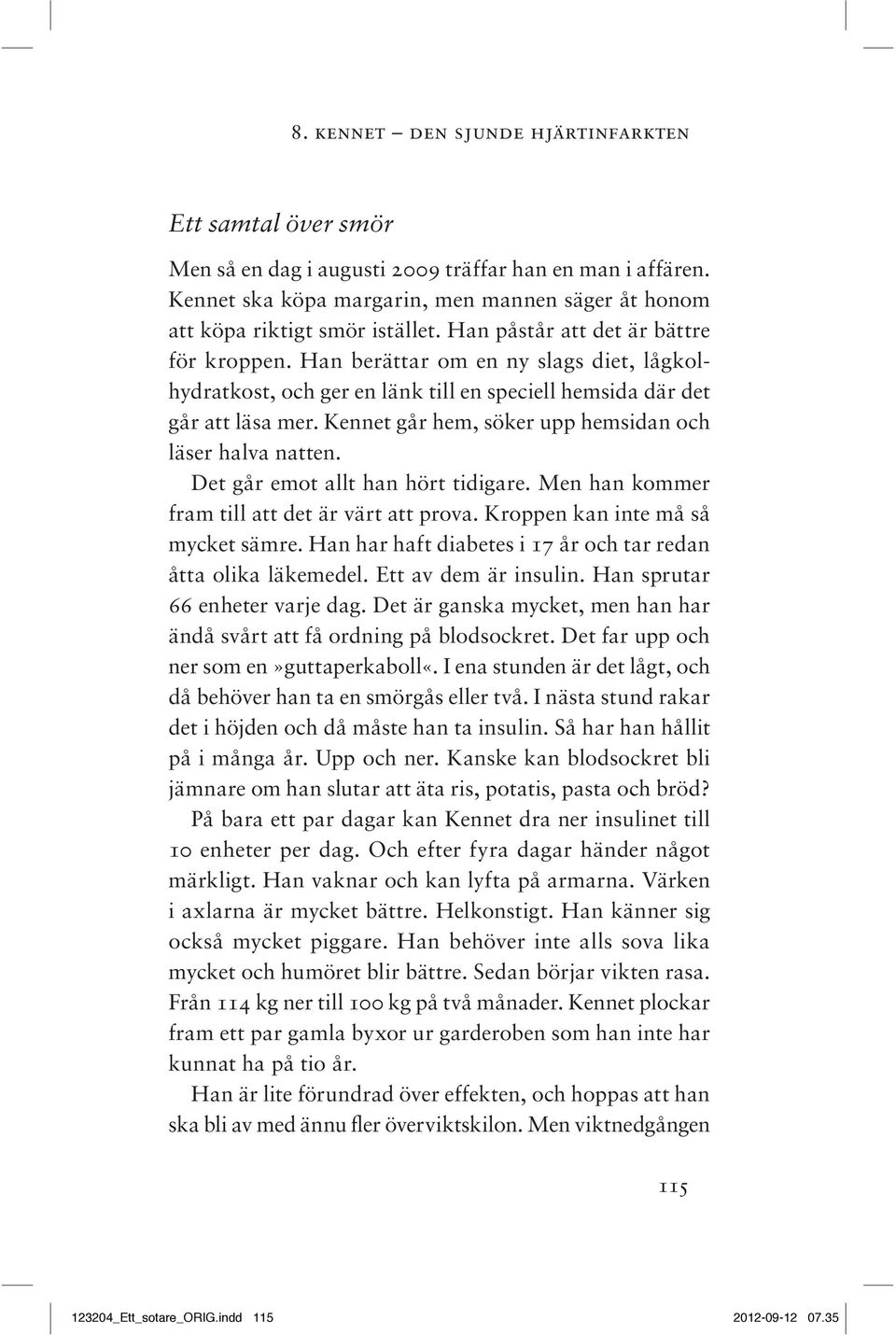 8. KENNET – DEN SJUNDE HJÄRTINFARKTEN

Ett samtal över smör

Men så en dag i augusti 2009 träffar han en man i affären. Kennet ska köpa margarin, men mannen säger åt honom att köpa riktigt smör istället. Han påstår att det är bättre för kroppen. Han berättar om en ny slags diet, lågkolhydratkost, och ger en länk till en speciell hemsida där det går att läsa mer. Kennet går hem, söker upp hemsidan och läser halva natten.

Det går emot allt han hört tidigare. Men han kommer fram till att det är värt att prova. Kroppen kan inte må så mycket sämre. Han har haft diabetes i 17 år och tar redan åtta olika läkemedel. Ett av dem är insulin. Han sprutar 66 enheter varje dag. Det är ganska mycket, men han har ändå svårt att få ordning på blodsockret. Det far upp och ner som en»guttaperkaboll«. I ena stunden är det lågt, och då behöver han ta en smörgås eller två. I nästa stund rakar det i höjden och då måste han ta insulin. Så har han hållit på i många år. Upp och ner. Kanske kan blodsockret bli jämnare om han slutar att äta ris, potatis, pasta och bröd?

På bara ett par dagar kan Kennet dra ner insulinet till 10 enheter per dag. Och efter fyra dagar händer något märkligt. Han vaknar och kan lyfta på armarna. Värken i axlarna är mycket bättre. Helkonstigt. Han känner sig också mycket piggare. Han behöver inte alls sova lika mycket och humöret blir bättre. Sedan börjar vikten rasa. Från 114 kg ner till 100 kg på två månader. Kennet plockar fram ett par gamla byxor ur garderoben som han inte har kunnat ha på tio år.

Han är lite förundrad över effekten, och hoppas att han ska bli av med ännu fler överviktskilon. Men viktnedgången

115

123204_Ett_sotare_ORIG.indd 115 2012-09-12 07.35